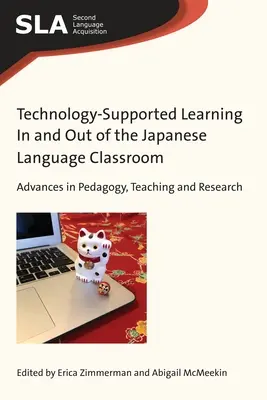 SLA Second Language Acquisition

Technology-Supported Learning In and Out of the Japanese Language Classroom

Advances in Pedagogy, Teaching and Research

Edited by Erica Zimmerman and Abigail McMeekin